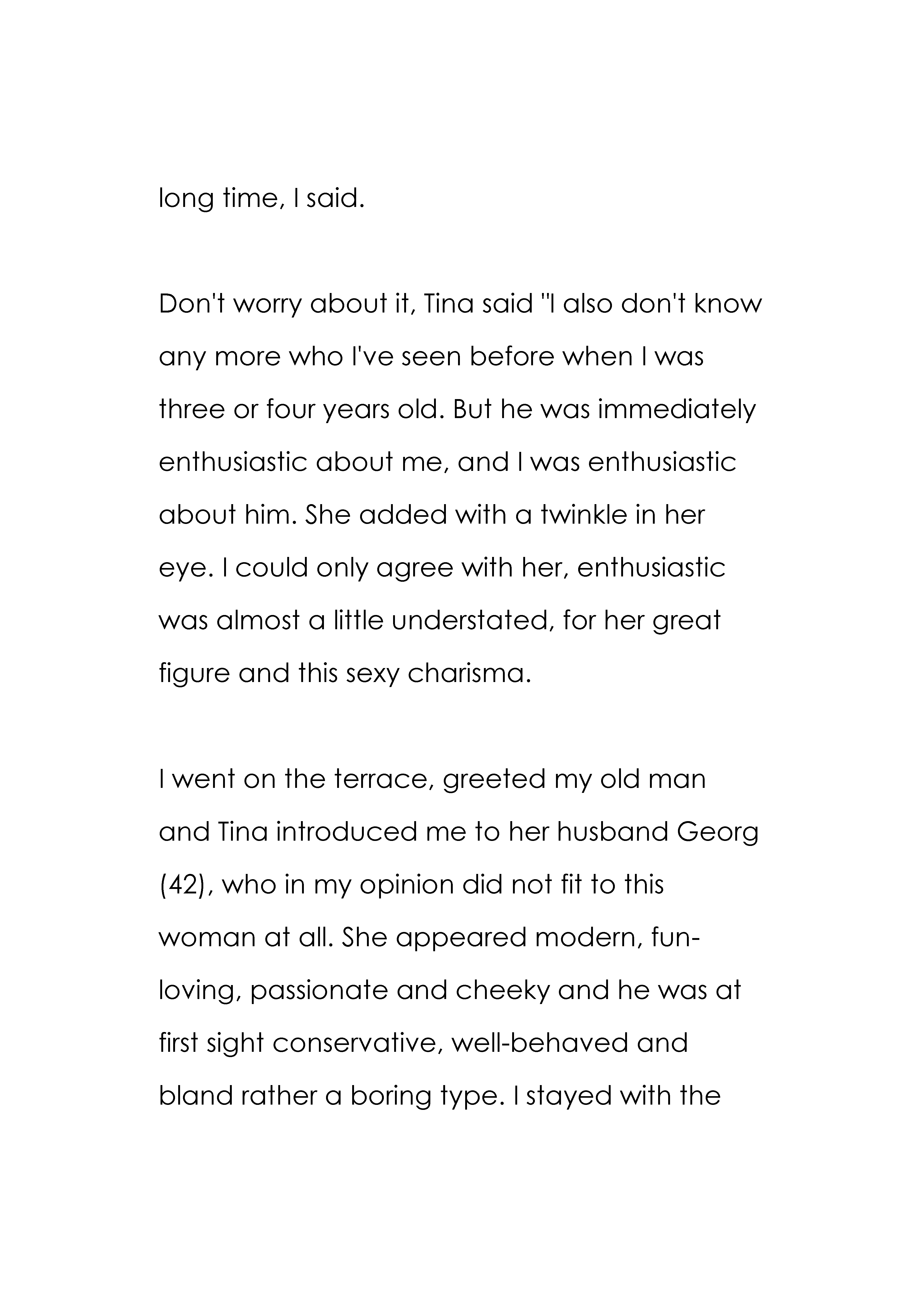 long time, I said.

Don't worry about it, Tina said "I also don't know any more who I've seen before when I was three or four years old. But he was immediately enthusiastic about me, and I was enthusiastic about him. She added with a twinkle in her eye. I could only agree with her, enthusiastic was almost a little understated, for her great figure and this sexy charisma.

I went on the terrace, greeted my old man and Tina introduced me to her husband Georg (42), who in my opinion did not fit to this woman at all. She appeared modern, fun-loving, passionate and cheeky and he was at first sight conservative, well-behaved and bland rather a boring type. I stayed with the